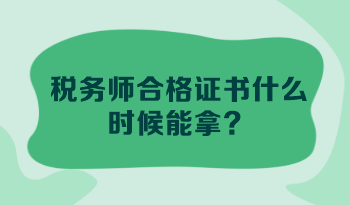 税务师合格证书什么时候能拿？